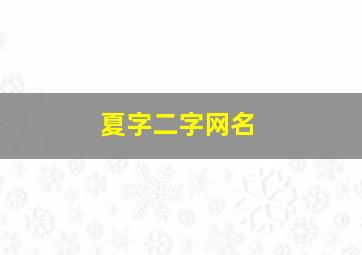 夏字二字网名